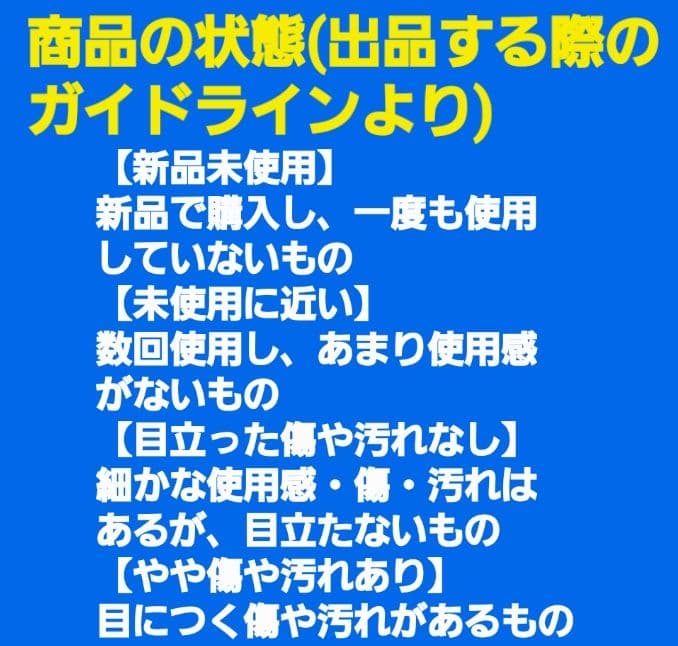 商品の状態(出品する際のガイドラインより)

【新品未使用】
新品で購入し、一度も使用していないもの

【未使用に近い】
数回使用し、あまり使用感がないもの

【目立った傷や汚れなし】
細かな使用感・傷・汚れはあるが、目立たないもの

【やや傷や汚れあり】
目につく傷や汚れがあるもの